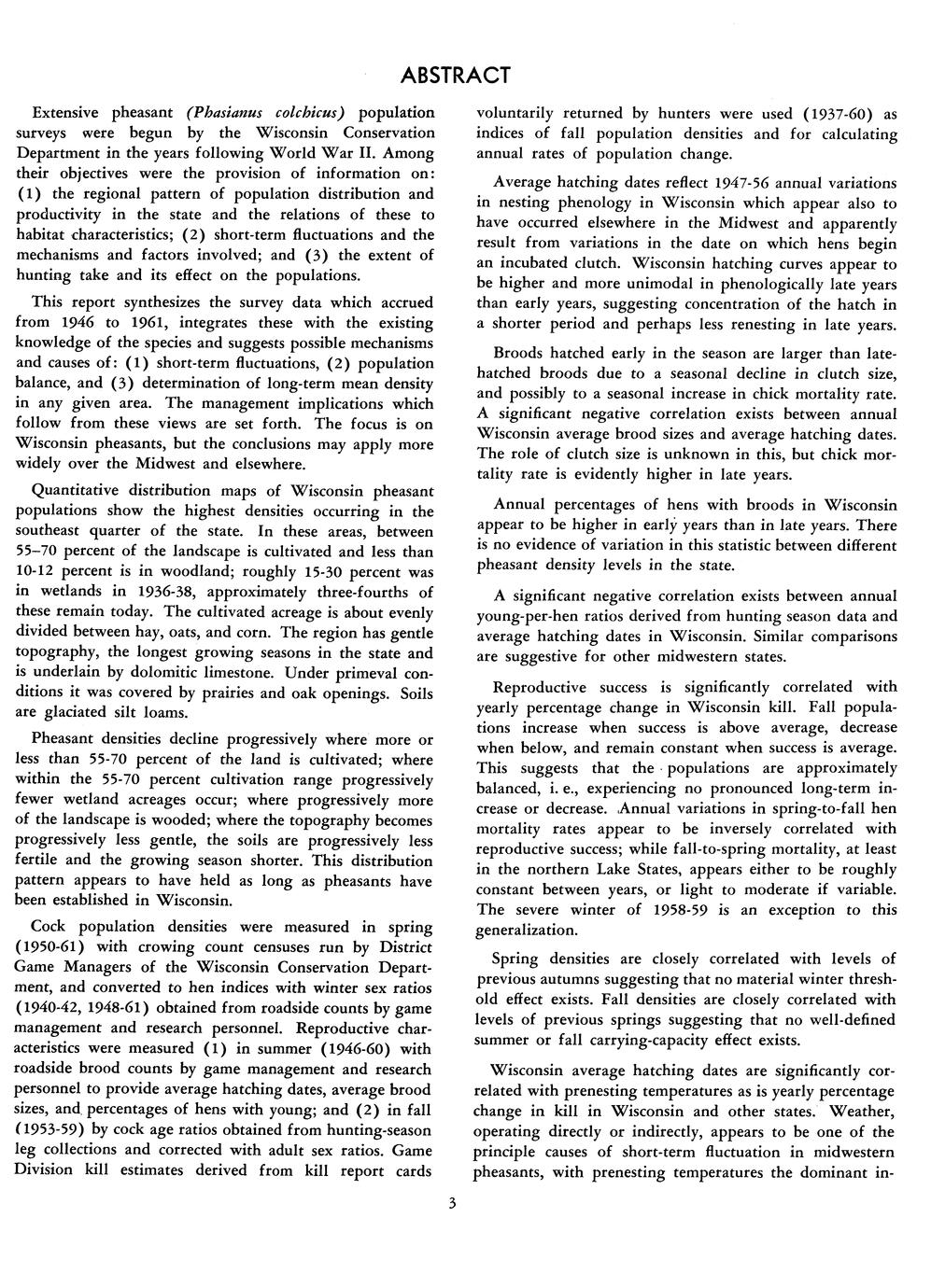 ABSTRACT

Extensive pheasant (Phasianus colchicus) population surveys were begun by the Wisconsin Conservation Department in the years following World War II. Among their objectives were the provision of information on: (1) the regional pattern of population distribution and productivity in the state and the relations of these to habitat characteristics; (2) short-term fluctuations and the mechanisms and factors involved; and (3) the extent of hunting take and its effect on the populations.

This report synthesizes the survey data which accrued from 1946 to 1961, integrates these with the existing knowledge of the species and suggests possible mechanisms and causes of: (1) short-term fluctuations, (2) population balance, and (3) determination of long-term mean density in any given area. The management implications which follow from these views are set forth. The focus is on Wisconsin pheasants, but the conclusions may apply more widely over the Midwest and elsewhere.

Quantitative distribution maps of Wisconsin pheasant populations show the highest densities occurring in the southeast quarter of the state. In these areas, between 55–70 percent of the landscape is cultivated and less than 10-12 percent is in woodland; roughly 15-30 percent was in wetlands in 1936-38, approximately three-fourths of these remain today. The cultivated acreage is about evenly divided between hay, oats, and corn. The region has gentle topography, the longest growing seasons in the state and is underlain by dolomitic limestone. Under primeval conditions it was covered by prairies and oak openings. Soils are glaciated silt loams.

Pheasant densities decline progressively where more or less than 55-70 percent of the land is cultivated; where within the 55-70 percent cultivation range progressively fewer wetland acreages occur; where progressively more of the landscape is wooded; where the topography becomes progressively less gentle, the soils are progressively less fertile and the growing season shorter. This distribution pattern appears to have held as long as pheasants have been established in Wisconsin.

Cock population densities were measured in spring (1950-61) with crowing count censuses run by District Game Managers of the Wisconsin Conservation Department, and converted to hen indices with winter sex ratios (1940-42, 1948-61) obtained from roadside counts by game management and research personnel. Reproductive characteristics were measured (1) in summer (1946-60) with roadside brood counts by game management and research personnel to provide average hatching dates, average brood sizes, and percentages of hens with young; and (2) in fall (1953-59) by cock age ratios obtained from hunting-season leg collections and corrected with adult sex ratios. Game Division kill estimates derived from kill report cards voluntarily returned by hunters were used (1937-60) as indices of fall population densities and for calculating annual rates of population change.

Average hatching dates reflect 1947-56 annual variations in nesting phenology in Wisconsin which appear also to have occurred elsewhere in the Midwest and apparently result from variations in the date on which hens begin an incubated clutch. Wisconsin hatching curves appear to be higher and more unimodal in phenologically late years than early years, suggesting concentration of the hatch in a shorter period and perhaps less renesting in late years.

Broods hatched early in the season are larger than late-hatched broods due to a seasonal decline in clutch size, and possibly to a seasonal increase in chick mortality rate. A significant negative correlation exists between annual Wisconsin average brood sizes and average hatching dates. The role of clutch size is unknown in this, but chick mortality rate is evidently higher in late years.

Annual percentages of hens with broods in Wisconsin appear to be higher in early years than in late years. There is no evidence of variation in this statistic between different pheasant density levels in the state.

A significant negative correlation exists between annual young-per-hen ratios derived from hunting season data and average hatching dates in Wisconsin. Similar comparisons are suggestive for other midwestern states.

Reproductive success is significantly correlated with yearly percentage change in Wisconsin kill. Fall populations increase when success is above average, decrease when below, and remain constant when success is average. This suggests that the populations are approximately balanced, i. e., experiencing no pronounced long-term increase or decrease. Annual variations in spring-to-fall hen mortality rates appear to be inversely correlated with reproductive success; while fall-to-spring mortality, at least in the northern Lake States, appears either to be roughly constant between years, or light to moderate if variable. The severe winter of 1958-59 is an exception to this generalization.

Spring densities are closely correlated with levels of previous autumns suggesting that no material winter threshold effect exists. Fall densities are closely correlated with levels of previous springs suggesting that no well-defined summer or fall carrying-capacity effect exists.

Wisconsin average hatching dates are significantly correlated with prenesting temperatures as is yearly percentage change in kill in Wisconsin and other states. Weather, operating directly or indirectly, appears to be one of the principle causes of short-term fluctuation in midwestern pheasants, with prenesting temperatures the dominant in-

3